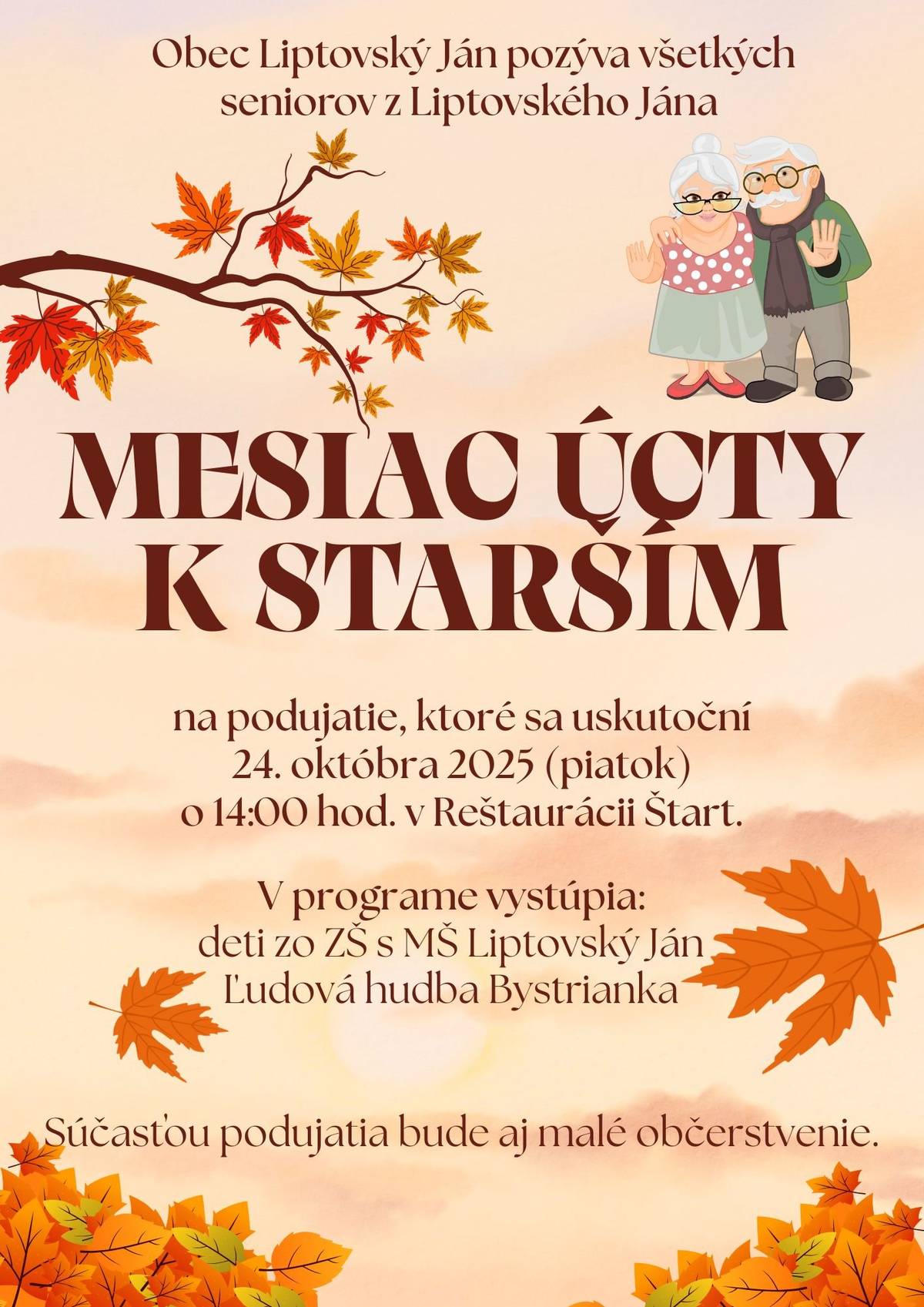 Obec Liptovský Ján pozýva všetkých seniorov z Liptovského Jána

MESIAC ÚCTY K STARŠÍM

na podujatie, ktoré sa uskutoční 24. októbra 2025 (piatok) o 14:00 hod. v Reštaurácii Štart.

V programe vystúpia:
deti zo ZŠ s MŠ Liptovský Ján
Ľudová hudba Bystrianka

Súčasťou podujatia bude aj malé občerstvenie.